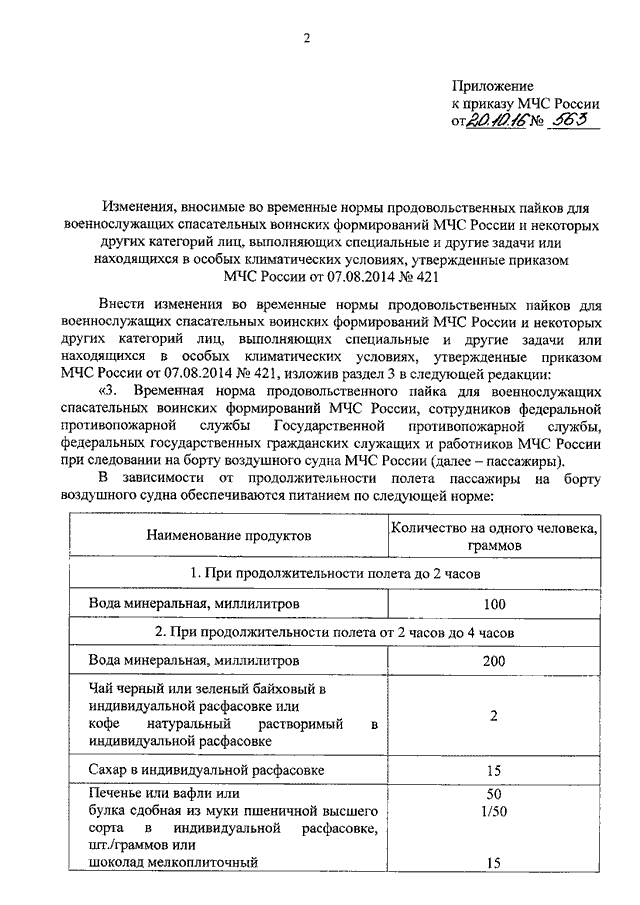 2

Приложение
к приказу МЧС России
от 20.10.16 № 563

Изменения, вносимые во временные нормы продовольственных пайков для военнослужащих спасательных воинских формирований МЧС России и некоторых других категорий лиц, выполняющих специальные и другие задачи или находящихся в особых климатических условиях, утвержденные приказом МЧС России от 07.08.2014 № 421

Внести изменения во временные нормы продовольственных пайков для военнослужащих спасательных воинских формирований МЧС России и некоторых других категорий лиц, выполняющих специальные и другие задачи или находящихся в особых климатических условиях, утвержденные приказом МЧС России от 07.08.2014 № 421, изложив раздел 3 в следующей редакции:

«3. Временная норма продовольственного пайка для военнослужащих спасательных воинских формирований МЧС России, сотрудников федеральной противопожарной службы Государственной противопожарной службы, федеральных государственных гражданских служащих и работников МЧС России при следовании на борту воздушного судна МЧС России (далее – пассажиры).

В зависимости от продолжительности полета пассажиры на борту воздушного судна обеспечиваются питанием по следующей норме:

| Наименование продуктов | Количество на одного человека, граммов |
|---|---|
| 1. При продолжительности полета до 2 часов | |
| Вода минеральная, миллилитров | 100 |
| 2. При продолжительности полета от 2 часов до 4 часов | |
| Вода минеральная, миллилитров | 200 |
| Чай черный или зеленый байховый в индивидуальной расфасовке или кофе натуральный растворимый в индивидуальной расфасовке | 2 |
| Сахар в индивидуальной расфасовке | 15 |
| Печенье или вафли или булка сдобная из муки пшеничной высшего сорта в индивидуальной расфасовке, шт./граммов или шоколад мелкоплиточный | 50 1/50 15 |